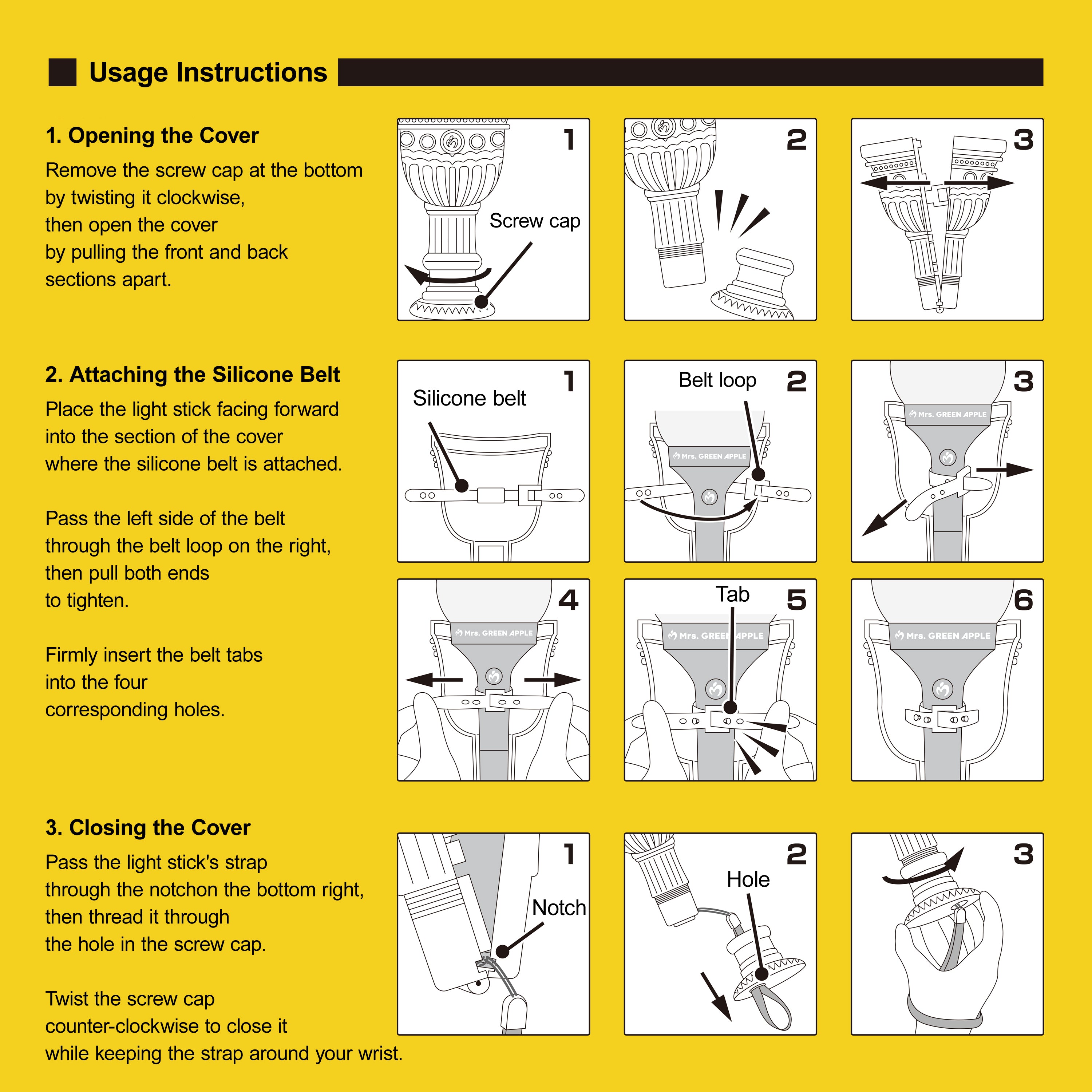 Usage Instructions

1. Opening the Cover

Remove the screw cap at the bottom by twisting it clockwise, then open the cover by pulling the front and back sections apart.

1
Screw cap
2
3

2. Attaching the Silicone Belt

Place the light stick facing forward into the section of the cover where the silicone belt is attached.

Pass the left side of the belt through the belt loop on the right, then pull both ends to tighten.

Firmly insert the belt tabs into the four corresponding holes.

1
Silicone belt
2
Belt loop
Mrs. GREEN APPLE
3
Mrs. GREEN APPLE
4
Mrs. GREEN APPLE
5
Tab
Mrs. GREEN APPLE
6
Mrs. GREEN APPLE

3. Closing the Cover

Pass the light stick's strap through the notchon the bottom right, then thread it through the hole in the screw cap.

Twist the screw cap counter-clockwise to close it while keeping the strap around your wrist.

1
Notch
2
Hole
3